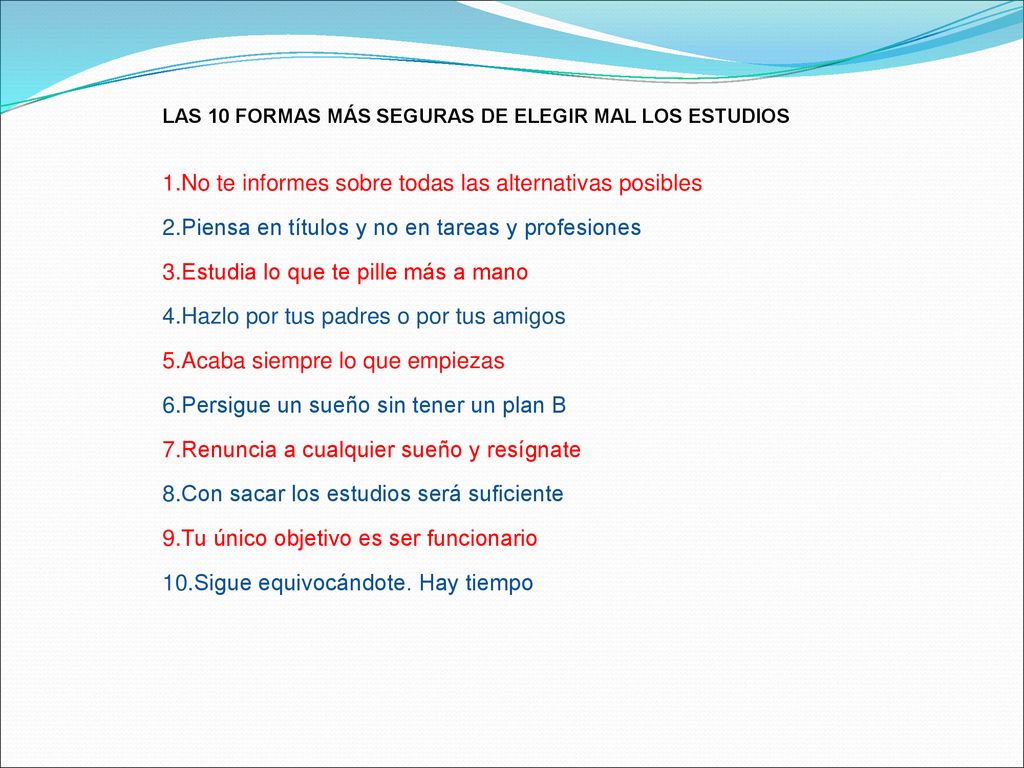 LAS 10 FORMAS MÁS SEGURAS DE ELEGIR MAL LOS ESTUDIOS

1.No te informes sobre todas las alternativas posibles

2.Piensa en títulos y no en tareas y profesiones

3.Estudia lo que te pille más a mano

4.Hazlo por tus padres o por tus amigos

5.Acaba siempre lo que empiezas

6.Persigue un sueño sin tener un plan B

7.Renuncia a cualquier sueño y resígnate

8.Con sacar los estudios será suficiente

9.Tu único objetivo es ser funcionario

10.Sigue equivocándote. Hay tiempo